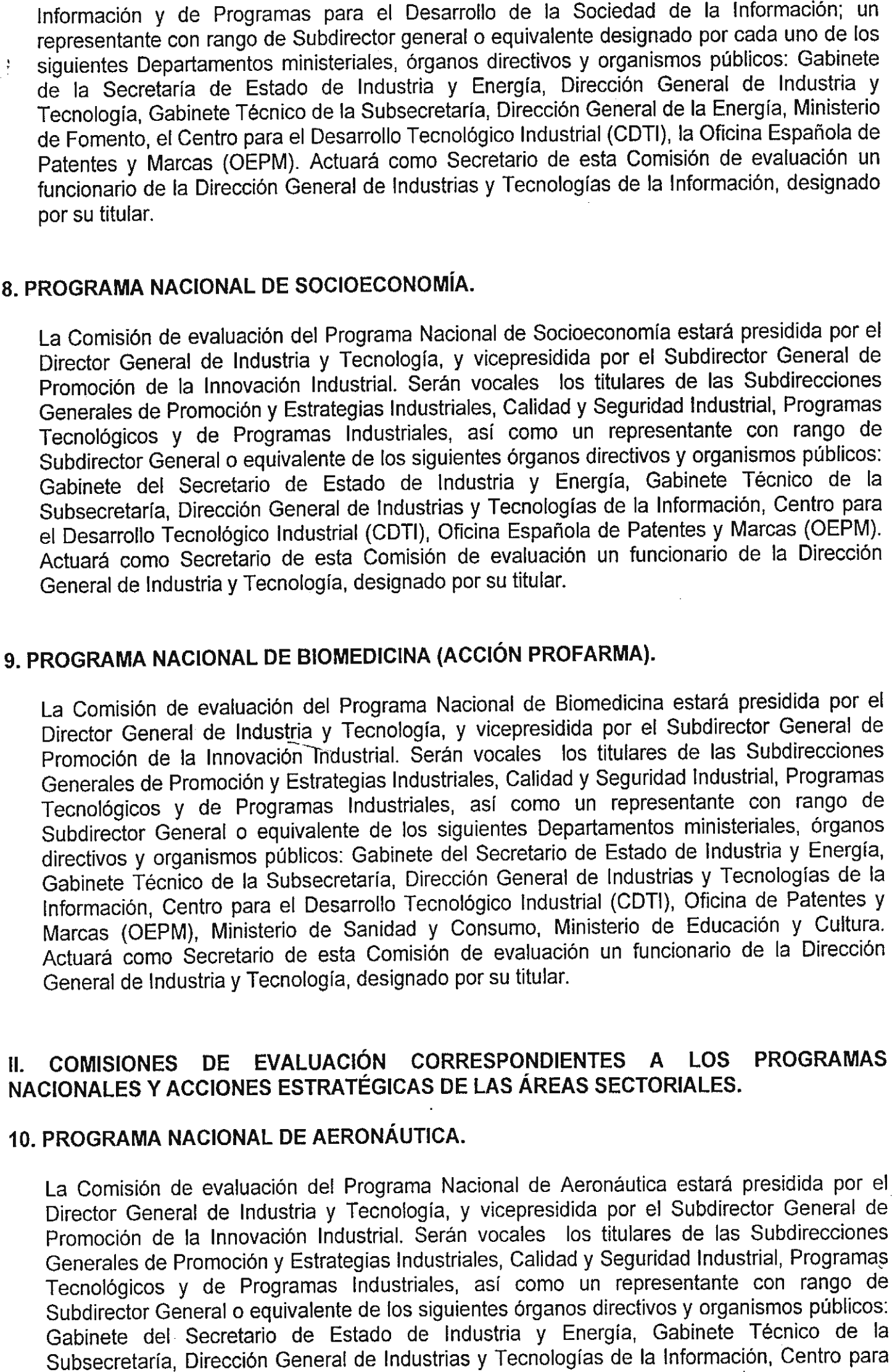 Información y de Programas para el Desarrollo de la Sociedad de la Información; un representante con rango de Subdirector general o equivalente designado por cada uno de los siguientes Departamentos ministeriales, órganos directivos y organismos públicos: Gabinete de la Secretaría de Estado de Industria y Energía, Dirección General de Industria y Tecnología, Gabinete Técnico de la Subsecretaría, Dirección General de la Energía, Ministerio de Fomento, el Centro para el Desarrollo Tecnológico Industrial (CDTI), la Oficina Española de Patentes y Marcas (OEPM). Actuará como Secretario de esta Comisión de evaluación un funcionario de la Dirección General de Industrias y Tecnologías de la Información, designado por su titular.

8. PROGRAMA NACIONAL DE SOCIOECONOMÍA.

La Comisión de evaluación del Programa Nacional de Socioeconomía estará presidida por el Director General de Industria y Tecnología, y vicepresidida por el Subdirector General de Promoción de la Innovación Industrial. Serán vocales los titulares de las Subdirecciones Generales de Promoción y Estrategias Industriales, Calidad y Seguridad Industrial, Programas Tecnológicos y de Programas Industriales, así como un representante con rango de Subdirector General o equivalente de los siguientes órganos directivos y organismos públicos: Gabinete del Secretario de Estado de Industria y Energía, Gabinete Técnico de la Subsecretaría, Dirección General de Industrias y Tecnologías de la Información, Centro para el Desarrollo Tecnológico Industrial (CDTI), Oficina Española de Patentes y Marcas (OEPM). Actuará como Secretario de esta Comisión de evaluación un funcionario de la Dirección General de Industria y Tecnología, designado por su titular.

9. PROGRAMA NACIONAL DE BIOMEDICINA (ACCIÓN PROFARMA).

La Comisión de evaluación del Programa Nacional de Biomedicina estará presidida por el Director General de Industria y Tecnología, y vicepresidida por el Subdirector General de Promoción de la Innovación Industrial. Serán vocales los titulares de las Subdirecciones Generales de Promoción y Estrategias Industriales, Calidad y Seguridad Industrial, Programas Tecnológicos y de Programas Industriales, así como un representante con rango de Subdirector General o equivalente de los siguientes Departamentos ministeriales, órganos directivos y organismos públicos: Gabinete del Secretario de Estado de Industria y Energía, Gabinete Técnico de la Subsecretaría, Dirección General de Industrias y Tecnologías de la Información, Centro para el Desarrollo Tecnológico Industrial (CDTI), Oficina de Patentes y Marcas (OEPM), Ministerio de Sanidad y Consumo, Ministerio de Educación y Cultura. Actuará como Secretario de esta Comisión de evaluación un funcionario de la Dirección General de Industria y Tecnología, designado por su titular.

II. COMISIONES DE EVALUACIÓN CORRESPONDIENTES A LOS PROGRAMAS NACIONALES Y ACCIONES ESTRATÉGICAS DE LAS ÁREAS SECTORIALES.

10. PROGRAMA NACIONAL DE AERONÁUTICA.

La Comisión de evaluación del Programa Nacional de Aeronáutica estará presidida por el Director General de Industria y Tecnología, y vicepresidida por el Subdirector General de Promoción de la Innovación Industrial. Serán vocales los titulares de las Subdirecciones Generales de Promoción y Estrategias Industriales, Calidad y Seguridad Industrial, Programas Tecnológicos y de Programas Industriales, así como un representante con rango de Subdirector General o equivalente de los siguientes órganos directivos y organismos públicos: Gabinete del Secretario de Estado de Industria y Energía, Gabinete Técnico de la Subsecretaría, Dirección General de Industrias y Tecnologías de la Información, Centro para